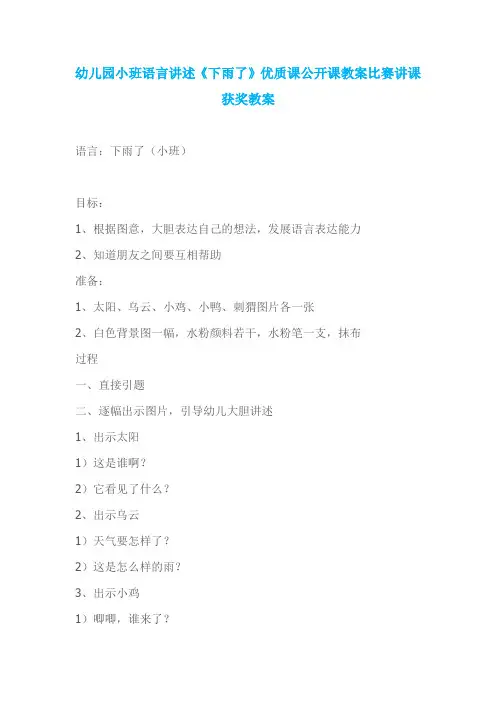 幼儿园小班语言讲述《下雨了》优质课公开课教案比赛讲课获奖教案

语言：下雨了（小班）

目标：

1、根据图意，大胆表达自己的想法，发展语言表达能力

2、知道朋友之间要互相帮助

准备：

1、太阳、乌云、小鸡、小鸭、刺猬图片各一张

2、白色背景图一幅，水粉颜料若干，水粉笔一支，抹布

过程

一、直接引题

二、逐幅出示图片，引导幼儿大胆讲述

1、出示太阳

1）这是谁啊？

2）它看见了什么？

2、出示乌云

1）天气要怎样了？

2）这是怎么样的雨？

3、出示小鸡

1）唧唧，谁来了？